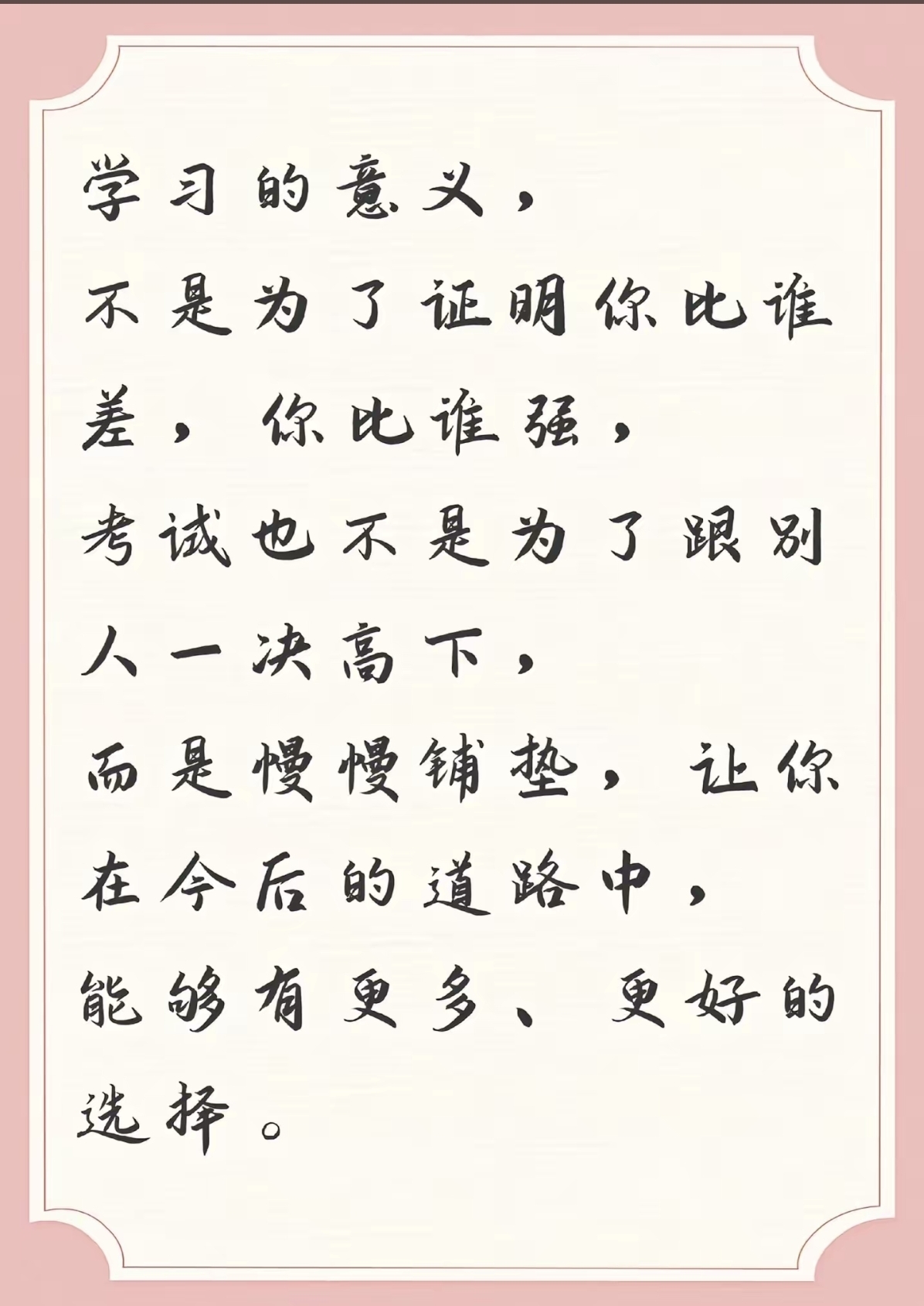 学习的意义，

不是为了证明你比谁差，你比谁强，

考试也不是为了跟别人一决高下，

而是慢慢铺垫，让你在今后的道路中，

能够有更多、更好的选择。